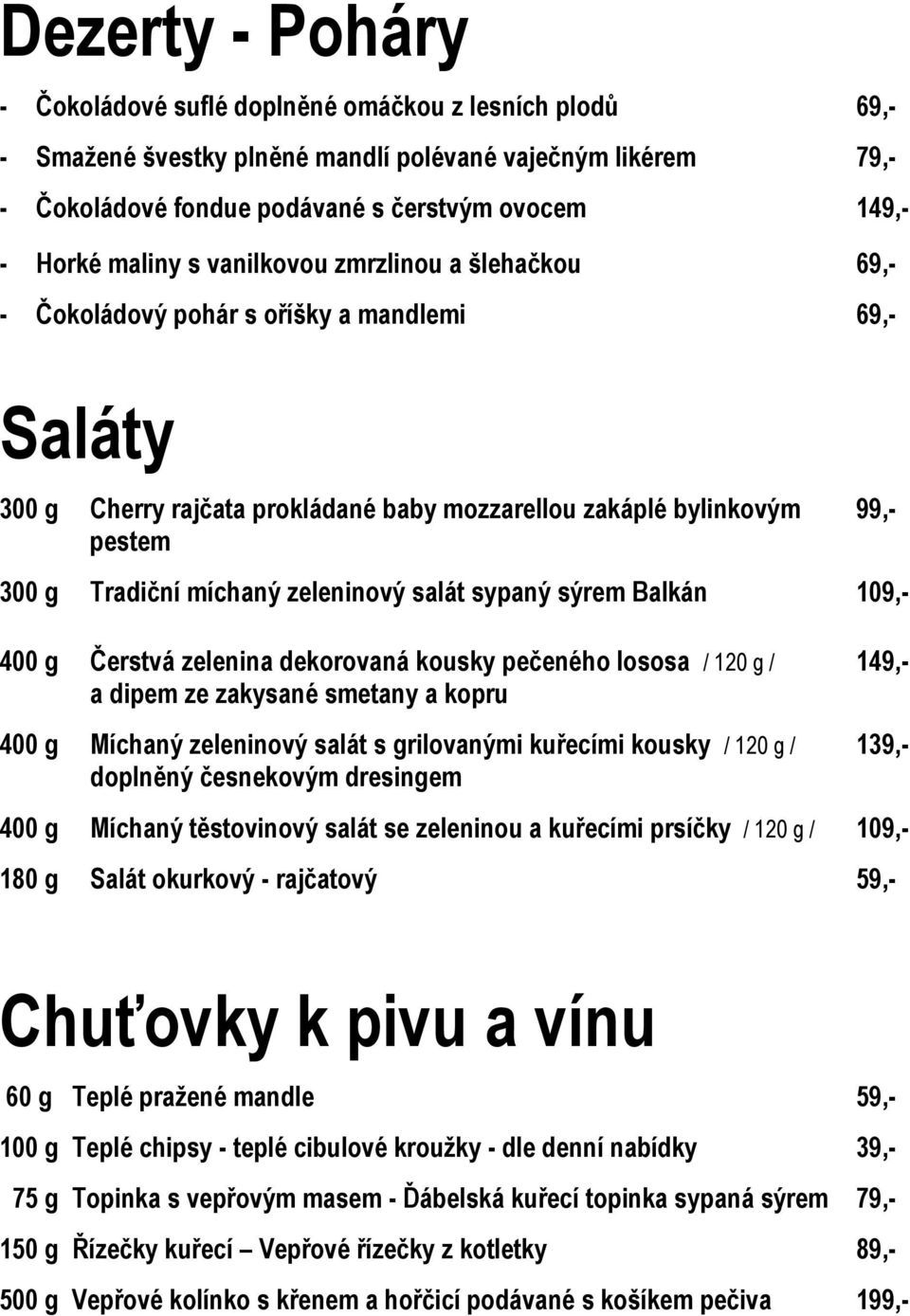 Dezerty - Poháry

- Čokoládové suflé doplněné omáčkou z lesních plodů 69,-

- Smažené švestky plněné mandlí polévané vaječným likérem 79,-

- Čokoládové fondue podávané s čerstvým ovocem 149,-

- Horké maliny s vanilkovou zmrzlinou a šlehačkou 69,-

- Čokoládový pohár s oříšky a mandlemi 69,-

Saláty

300 g Cherry rajčata prokládané baby mozzarellou zakáplé bylinkovým pestem 99,-

300 g Tradiční míchaný zeleninový salát sypaný sýrem Balkán 109,-

400 g Čerstvá zelenina dekorovaná kousky pečeného lososa / 120 g / a dipem ze zakysané smetany a kopru 149,-

400 g Míchaný zeleninový salát s grilovanými kuřecími kousky / 120 g / doplněný česnekovým dresingem 139,-

400 g Míchaný těstovinový salát se zeleninou a kuřecími prsíčky / 120 g / 109,-

180 g Salát okurkový - rajčatový 59,-

Chuťovky k pivu a vínu

60 g Teplé pražené mandle 59,-

100 g Teplé chipsy - teplé cibulové kroužky - dle denní nabídky 39,-

75 g Topinka s vepřovým masem - Ďábelská kuřecí topinka sypaná sýrem 79,-

150 g Řízečky kuřecí – Vepřové řízečky z kotletky 89,-

500 g Vepřové kolínko s křenem a hořčicí podávané s košíkem pečiva 199,-